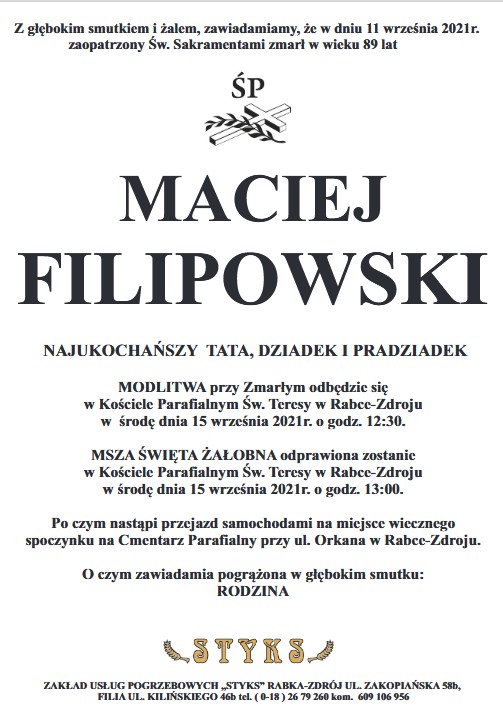 Z głębokim smutkiem i żalem, zawiadamiamy, że w dniu 11 września 2021r. zaopatrzony Św. Sakramentami zmarł w wieku 89 lat

ŚP

MACIEJ FILIPOWSKI

NAJUKOCHAŃSZY TATA, DZIADEK I PRADZIADEK

MODLITWA przy Zmarłym odbędzie się w Kościele Parafialnym Św. Teresy w Rabce-Zdroju w środę dnia 15 września 2021r. o godz. 12:30.

MSZA ŚWIĘTA ŻAŁOBNA odprawiona zostanie w Kościele Parafialnym Św. Teresy w Rabce-Zdroju w środę dnia 15 września 2021r. o godz. 13:00.

Po czym nastąpi przejazd samochodami na miejsce wiecznego spoczynku na Cmentarz Parafialny przy ul. Orkana w Rabce-Zdroju.

O czym zawiadamia pogrążona w głębokim smutku:
RODZINA

STYKS

ZAKŁAD USŁUG POGRZEBOWYCH „STYKS" RABKA-ZDRÓJ UL. ZAKOPIAŃSKA 58b, FILIA UL. KILIŃSKIEGO 46b tel. ( 0-18 ) 26 79 260 kom. 609 106 956